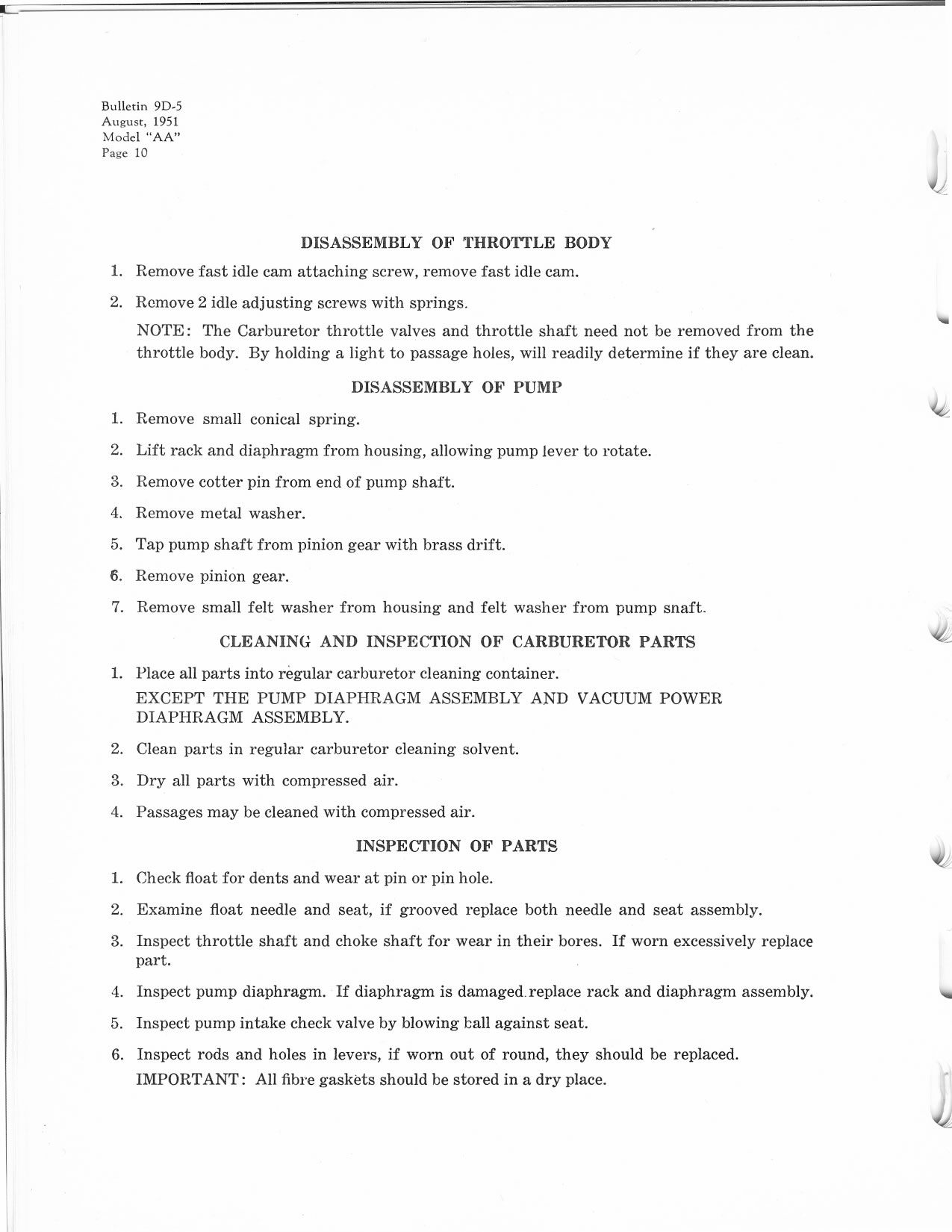 Bulletin 9D-5
August, 1951
Model "AA"
Page 10

DISASSEMBLY OF THROTTLE BODY

1. Remove fast idle cam attaching screw, remove fast idle cam.

2. Remove 2 idle adjusting screws with springs.

NOTE: The Carburetor throttle valves and throttle shaft need not be removed from the throttle body. By holding a light to passage holes, will readily determine if they are clean.

DISASSEMBLY OF PUMP

1. Remove small conical spring.

2. Lift rack and diaphragm from housing, allowing pump lever to rotate.

3. Remove cotter pin from end of pump shaft.

4. Remove metal washer.

5. Tap pump shaft from pinion gear with brass drift.

6. Remove pinion gear.

7. Remove small felt washer from housing and felt washer from pump snaft.

CLEANING AND INSPECTION OF CARBURETOR PARTS

1. Place all parts into regular carburetor cleaning container.
EXCEPT THE PUMP DIAPHRAGM ASSEMBLY AND VACUUM POWER DIAPHRAGM ASSEMBLY.

2. Clean parts in regular carburetor cleaning solvent.

3. Dry all parts with compressed air.

4. Passages may be cleaned with compressed air.

INSPECTION OF PARTS

1. Check float for dents and wear at pin or pin hole.

2. Examine float needle and seat, if grooved replace both needle and seat assembly.

3. Inspect throttle shaft and choke shaft for wear in their bores. If worn excessively replace part.

4. Inspect pump diaphragm. If diaphragm is damaged replace rack and diaphragm assembly.

5. Inspect pump intake check valve by blowing ball against seat.

6. Inspect rods and holes in levers, if worn out of round, they should be replaced.
IMPORTANT: All fibre gaskets should be stored in a dry place.